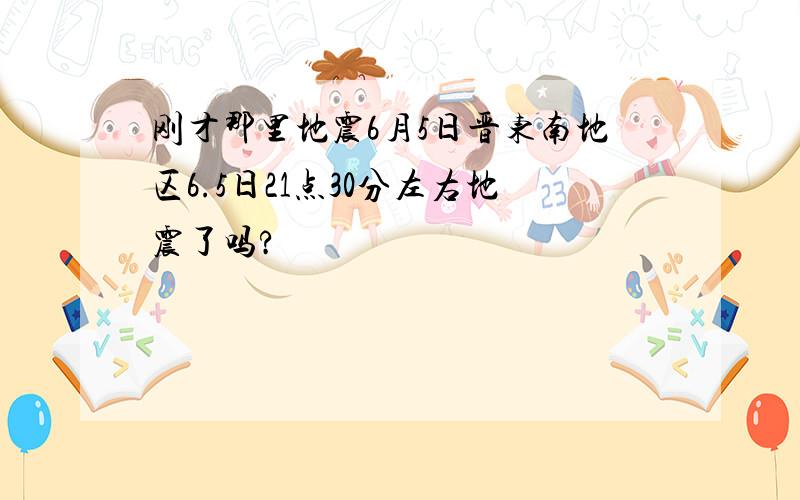 刚才那里地震6月5日晋东南地区6.5日21点30分左右地震了吗?